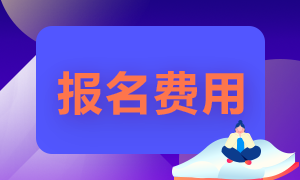 报名费用